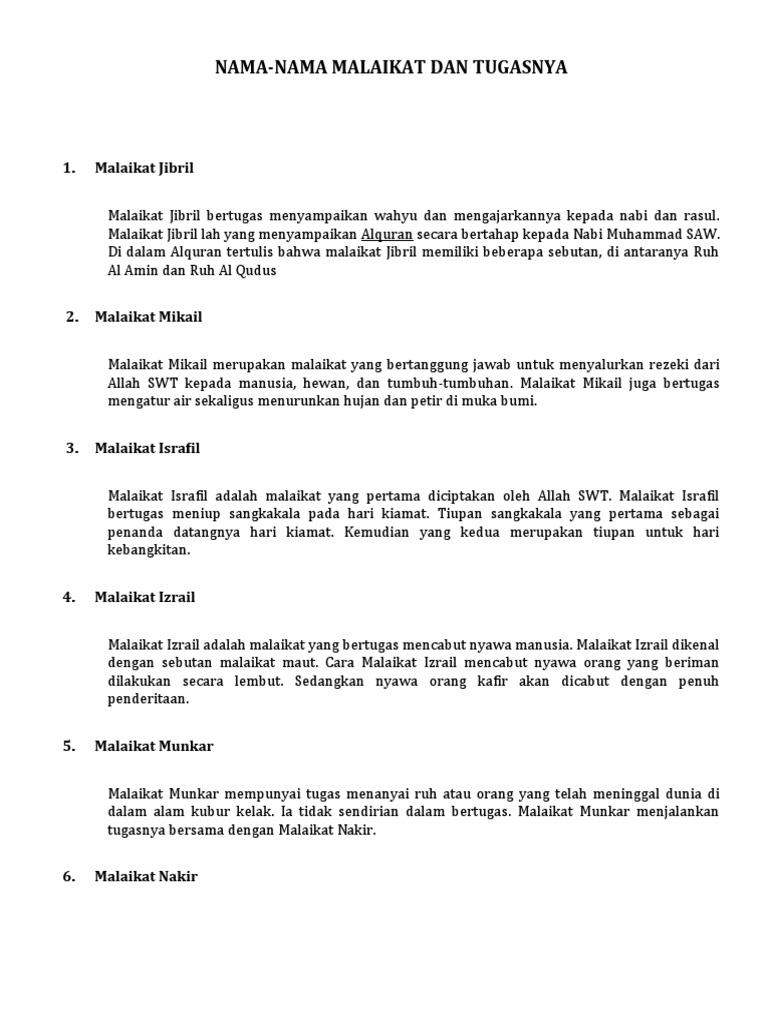 NAMA-NAMA MALAIKAT DAN TUGASNYA

1. Malaikat Jibril

Malaikat Jibril bertugas menyampaikan wahyu dan mengajarkannya kepada nabi dan rasul. Malaikat Jibril lah yang menyampaikan Alquran secara bertahap kepada Nabi Muhammad SAW. Di dalam Alquran tertulis bahwa malaikat Jibril memiliki beberapa sebutan, di antaranya Ruh Al Amin dan Ruh Al Qudus

2. Malaikat Mikail

Malaikat Mikail merupakan malaikat yang bertanggung jawab untuk menyalurkan rezeki dari Allah SWT kepada manusia, hewan, dan tumbuh-tumbuhan. Malaikat Mikail juga bertugas mengatur air sekaligus menurunkan hujan dan petir di muka bumi.

3. Malaikat Israfil

Malaikat Israfil adalah malaikat yang pertama diciptakan oleh Allah SWT. Malaikat Israfil bertugas meniup sangkakala pada hari kiamat. Tiupan sangkakala yang pertama sebagai penanda datangnya hari kiamat. Kemudian yang kedua merupakan tiupan untuk hari kebangkitan.

4. Malaikat Izrail

Malaikat Izrail adalah malaikat yang bertugas mencabut nyawa manusia. Malaikat Izrail dikenal dengan sebutan malaikat maut. Cara Malaikat Izrail mencabut nyawa orang yang beriman dilakukan secara lembut. Sedangkan nyawa orang kafir akan dicabut dengan penuh penderitaan.

5. Malaikat Munkar

Malaikat Munkar mempunyai tugas menanyai ruh atau orang yang telah meninggal dunia di dalam alam kubur kelak. Ia tidak sendirian dalam bertugas. Malaikat Munkar menjalankan tugasnya bersama dengan Malaikat Nakir.

6. Malaikat Nakir